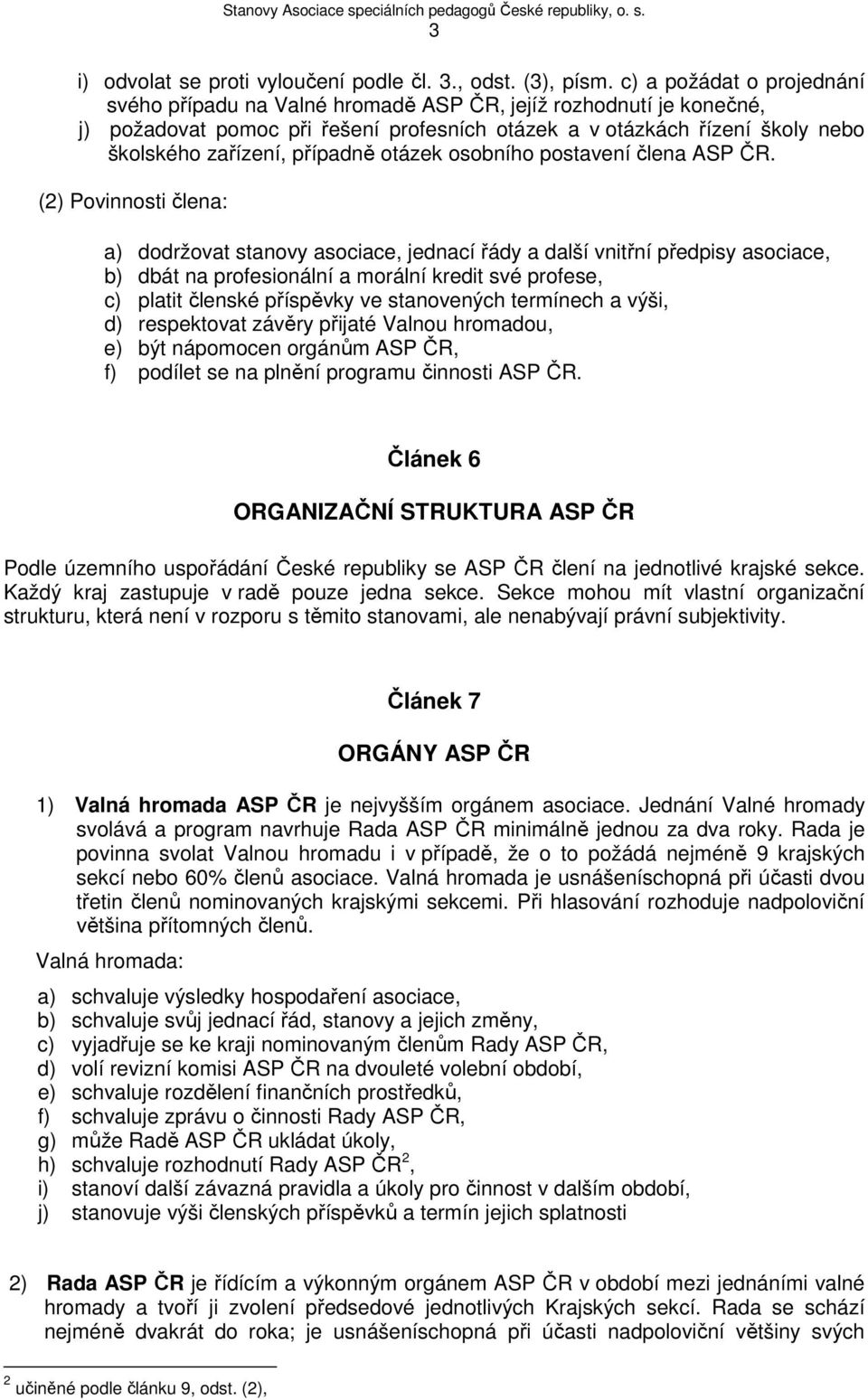 Stanovy Asociace speciálních pedagogů České republiky, o. s.
3

i) odvolat se proti vyloučení podle čl. 3., odst. (3), písm. c) a požádat o projednání svého případu na Valné hromadě ASP ČR, jejíž rozhodnutí je konečné,
j) požadovat pomoc při řešení profesních otázek a v otázkách řízení školy nebo školského zařízení, případně otázek osobního postavení člena ASP ČR.

(2) Povinnosti člena:

a) dodržovat stanovy asociace, jednací řády a další vnitřní předpisy asociace,
b) dbát na profesionální a morální kredit své profese,
c) platit členské příspěvky ve stanovených termínech a výši,
d) respektovat závěry přijaté Valnou hromadou,
e) být nápomocen orgánům ASP ČR,
f) podílet se na plnění programu činnosti ASP ČR.

Článek 6

ORGANIZAČNÍ STRUKTURA ASP ČR

Podle územního uspořádání České republiky se ASP ČR člení na jednotlivé krajské sekce. Každý kraj zastupuje v radě pouze jedna sekce. Sekce mohou mít vlastní organizační strukturu, která není v rozporu s těmito stanovami, ale nenabývají právní subjektivity.

Článek 7

ORGÁNY ASP ČR

1) Valná hromada ASP ČR je nejvyšším orgánem asociace. Jednání Valné hromady svolává a program navrhuje Rada ASP ČR minimálně jednou za dva roky. Rada je povinna svolat Valnou hromadu i v případě, že o to požádá nejméně 9 krajských sekcí nebo 60% členů asociace. Valná hromada je usnášeníschopná při účasti dvou třetin členů nominovaných krajskými sekcemi. Při hlasování rozhoduje nadpoloviční většina přítomných členů.

Valná hromada:

a) schvaluje výsledky hospodaření asociace,
b) schvaluje svůj jednací řád, stanovy a jejich změny,
c) vyjadřuje se ke kraji nominovaným členům Rady ASP ČR,
d) volí revizní komisi ASP ČR na dvouleté volební období,
e) schvaluje rozdělení finančních prostředků,
f) schvaluje zprávu o činnosti Rady ASP ČR,
g) může Radě ASP ČR ukládat úkoly,
h) schvaluje rozhodnutí Rady ASP ČR$^2$,
i) stanoví další závazná pravidla a úkoly pro činnost v dalším období,
j) stanovuje výši členských příspěvků a termín jejich splatnosti

2) Rada ASP ČR je řídícím a výkonným orgánem ASP ČR v období mezi jednáními valné hromady a tvoří ji zvolení předsedové jednotlivých Krajských sekcí. Rada se schází nejméně dvakrát do roka; je usnášeníschopná při účasti nadpoloviční většiny svých

$^2$ učiněné podle článku 9, odst. (2),